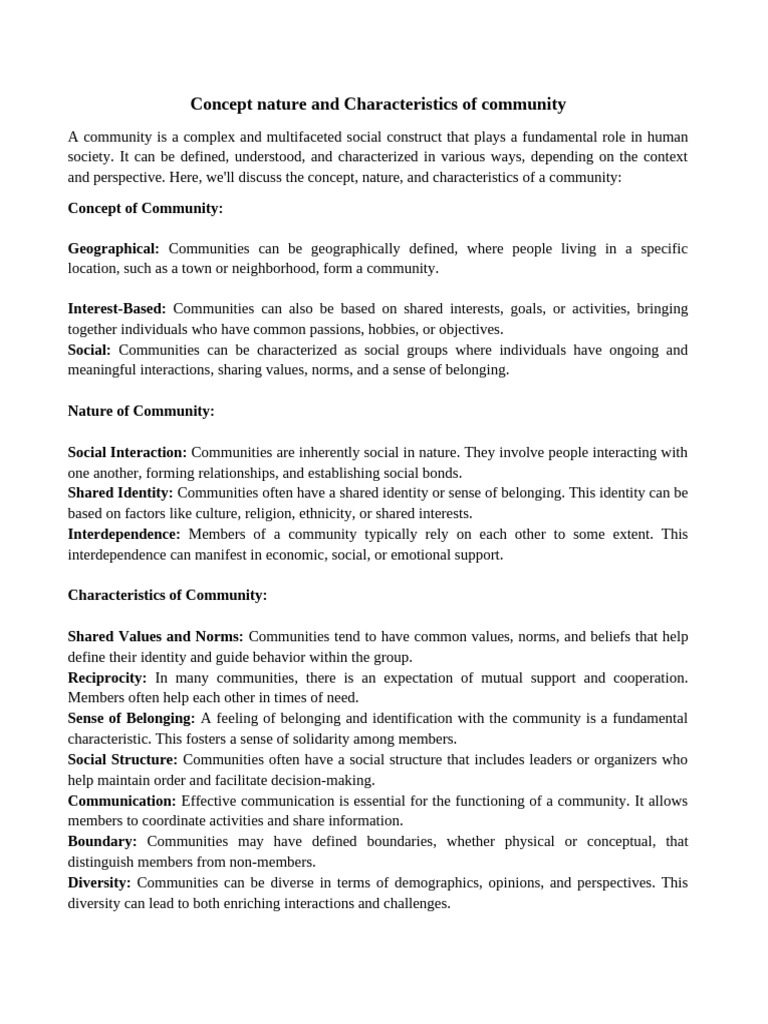 Concept nature and Characteristics of community

A community is a complex and multifaceted social construct that plays a fundamental role in human society. It can be defined, understood, and characterized in various ways, depending on the context and perspective. Here, we'll discuss the concept, nature, and characteristics of a community:

Concept of Community:

Geographical: Communities can be geographically defined, where people living in a specific location, such as a town or neighborhood, form a community.

Interest-Based: Communities can also be based on shared interests, goals, or activities, bringing together individuals who have common passions, hobbies, or objectives.
Social: Communities can be characterized as social groups where individuals have ongoing and meaningful interactions, sharing values, norms, and a sense of belonging.

Nature of Community:

Social Interaction: Communities are inherently social in nature. They involve people interacting with one another, forming relationships, and establishing social bonds.
Shared Identity: Communities often have a shared identity or sense of belonging. This identity can be based on factors like culture, religion, ethnicity, or shared interests.
Interdependence: Members of a community typically rely on each other to some extent. This interdependence can manifest in economic, social, or emotional support.

Characteristics of Community:

Shared Values and Norms: Communities tend to have common values, norms, and beliefs that help define their identity and guide behavior within the group.
Reciprocity: In many communities, there is an expectation of mutual support and cooperation. Members often help each other in times of need.
Sense of Belonging: A feeling of belonging and identification with the community is a fundamental characteristic. This fosters a sense of solidarity among members.
Social Structure: Communities often have a social structure that includes leaders or organizers who help maintain order and facilitate decision-making.
Communication: Effective communication is essential for the functioning of a community. It allows members to coordinate activities and share information.
Boundary: Communities may have defined boundaries, whether physical or conceptual, that distinguish members from non-members.
Diversity: Communities can be diverse in terms of demographics, opinions, and perspectives. This diversity can lead to both enriching interactions and challenges.